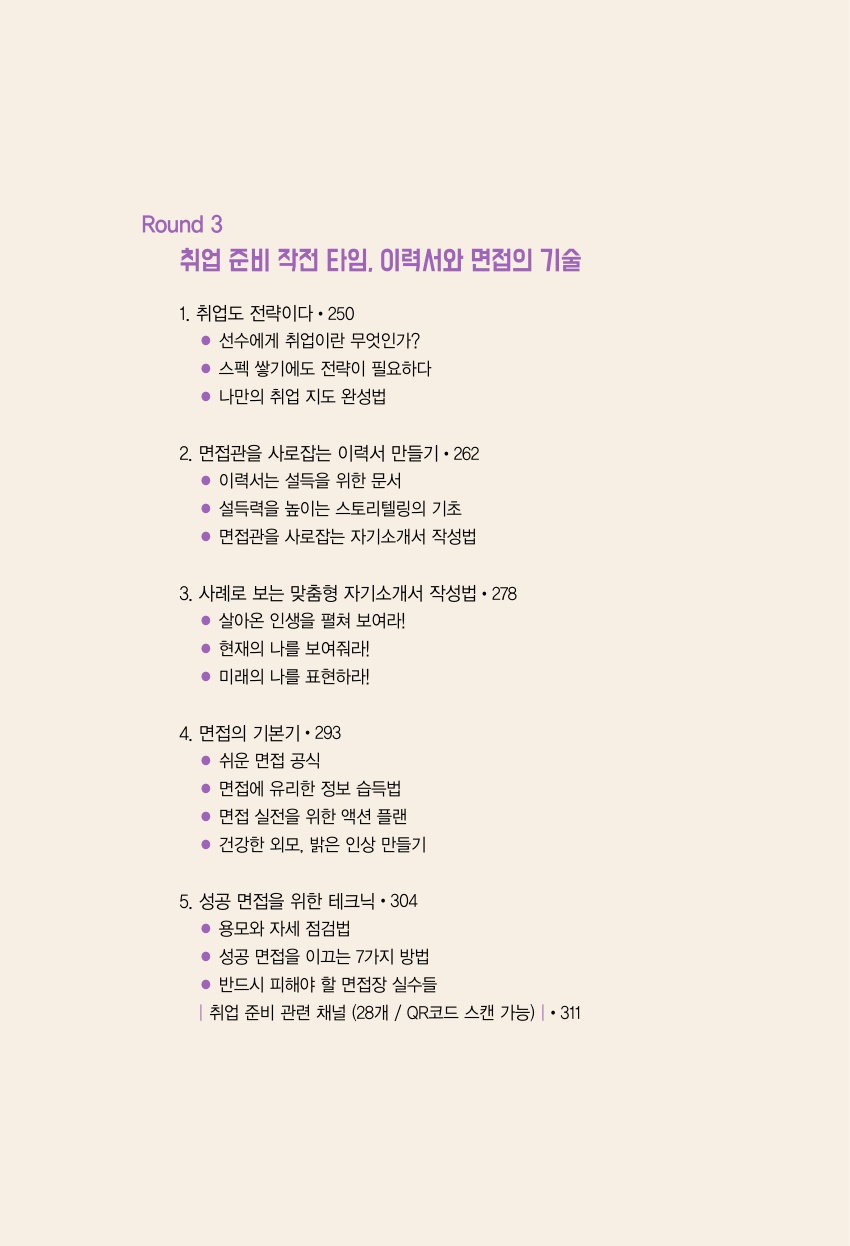 Round 3
취업 준비 작전 타임, 이력서와 면접의 기술

1. 취업도 전략이다 • 250
● 선수에게 취업이란 무엇인가?
● 스펙 쌓기에도 전략이 필요하다
● 나만의 취업 지도 완성법

2. 면접관을 사로잡는 이력서 만들기 • 262
● 이력서는 설득을 위한 문서
● 설득력을 높이는 스토리텔링의 기초
● 면접관을 사로잡는 자기소개서 작성법

3. 사례로 보는 맞춤형 자기소개서 작성법 • 278
● 살아온 인생을 펼쳐 보여라!
● 현재의 나를 보여줘라!
● 미래의 나를 표현하라!

4. 면접의 기본기 • 293
● 쉬운 면접 공식
● 면접에 유리한 정보 습득법
● 면접 실전을 위한 액션 플랜
● 건강한 외모, 밝은 인상 만들기

5. 성공 면접을 위한 테크닉 • 304
● 용모와 자세 점검법
● 성공 면접을 이끄는 7가지 방법
● 반드시 피해야 할 면접장 실수들
| 취업 준비 관련 채널 (28개 / QR코드 스캔 가능) | • 311